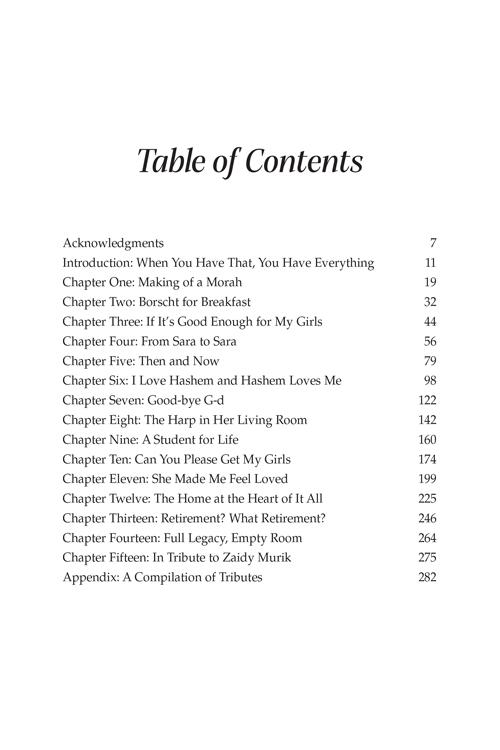 Table of Contents

Acknowledgments 7
Introduction: When You Have That, You Have Everything 11
Chapter One: Making of a Morah 19
Chapter Two: Borscht for Breakfast 32
Chapter Three: If It's Good Enough for My Girls 44
Chapter Four: From Sara to Sara 56
Chapter Five: Then and Now 79
Chapter Six: I Love Hashem and Hashem Loves Me 98
Chapter Seven: Good-bye G-d 122
Chapter Eight: The Harp in Her Living Room 142
Chapter Nine: A Student for Life 160
Chapter Ten: Can You Please Get My Girls 174
Chapter Eleven: She Made Me Feel Loved 199
Chapter Twelve: The Home at the Heart of It All 225
Chapter Thirteen: Retirement? What Retirement? 246
Chapter Fourteen: Full Legacy, Empty Room 264
Chapter Fifteen: In Tribute to Zaidy Murik 275
Appendix: A Compilation of Tributes 282